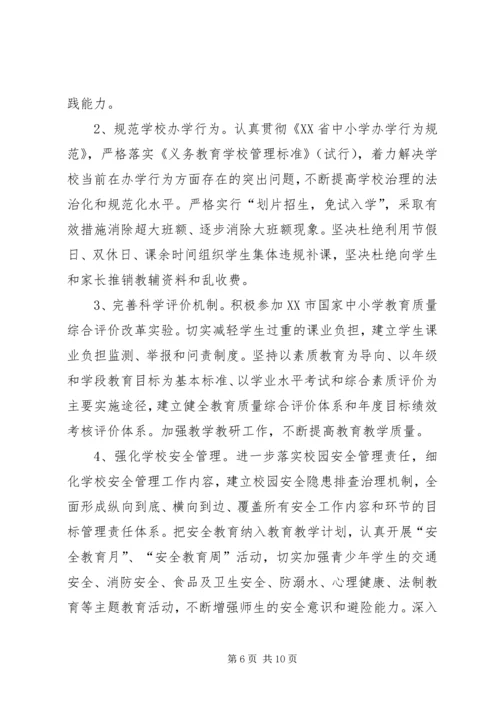 践能力。

2、规范学校办学行为。认真贯彻《XX省中小学办学行为规范》，严格落实《义务教育学校管理标准》（试行），着力解决学校当前在办学行为方面存在的突出问题，不断提高学校治理的法治化和规范化水平。严格实行“划片招生，免试入学”，采取有效措施消除超大班额、逐步消除大班额现象。坚决杜绝利用节假日、双休日、课余时间组织学生集体违规补课，坚决杜绝向学生和家长推销教辅资料和乱收费。

3、完善科学评价机制。积极参加XX市国家中小学教育质量综合评价改革实验。切实减轻学生过重的课业负担，建立学生课业负担监测、举报和问责制度。坚持以素质教育为导向、以年级和学段教育目标为基本标准、以学业水平考试和综合素质评价为主要实施途径，建立健全教育质量综合评价体系和年度目标绩效考核评价体系。加强教学教研工作，不断提高教育教学质量。

4、强化学校安全管理。进一步落实校园安全管理责任，细化学校安全管理工作内容，建立校园安全隐患排查治理机制，全面形成纵向到底、横向到边、覆盖所有安全工作内容和环节的目标管理责任体系。把安全教育纳入教育教学计划，认真开展“安全教育月”、“安全教育周”活动，切实加强青少年学生的交通安全、消防安全、食品及卫生安全、防溺水、心理健康、法制教育等主题教育活动，不断增强师生的安全意识和避险能力。深入

第6页 共10页